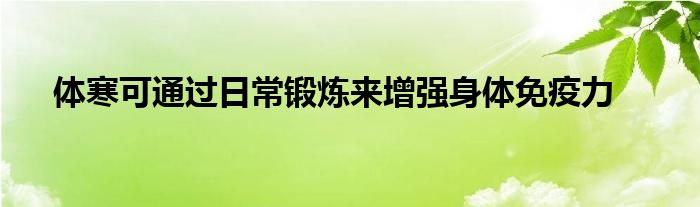 体寒可通过日常锻炼来增强身体免疫力